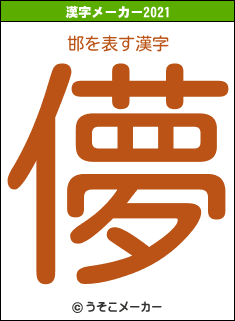 漢字メーカー2021

邯を表す漢字

儚

© うそこメーカー